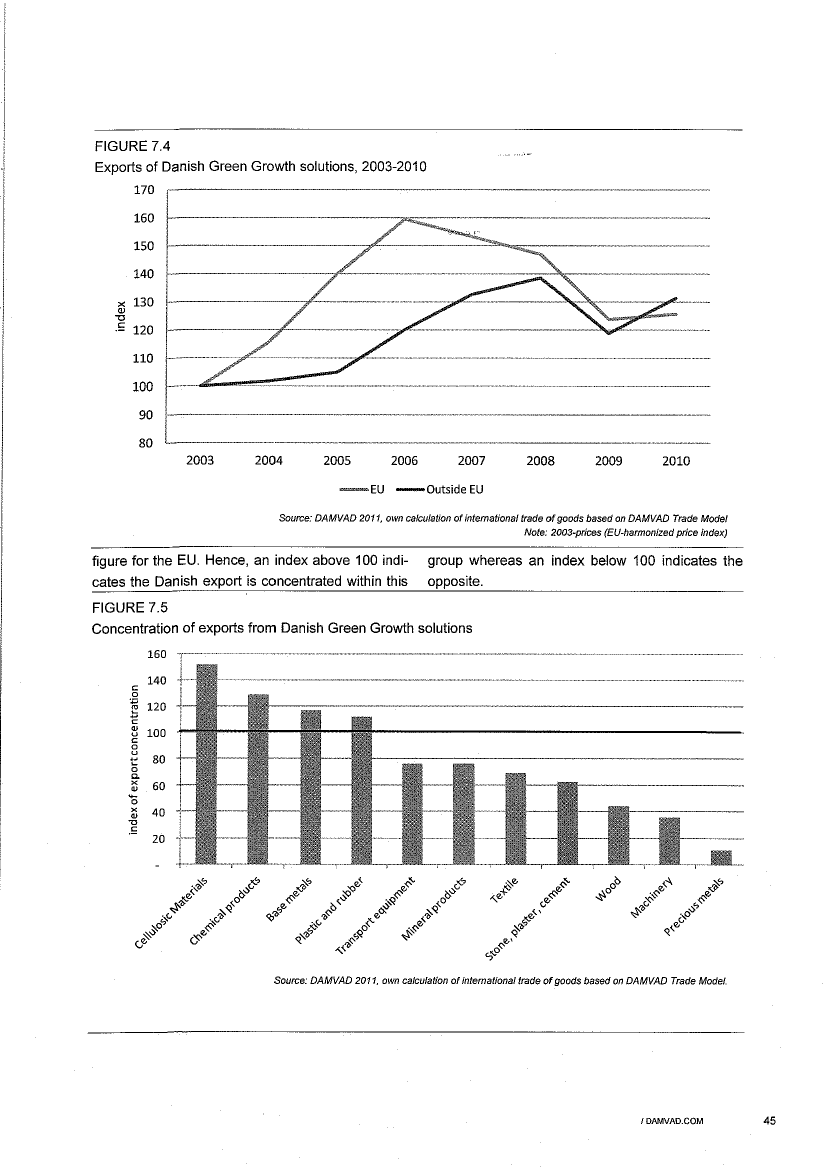 FIGURE 7.4
Exports of Danish Green Growth solutions, 2003-2010

170
160
150
140
130
120
110
100
90
80
index
2003 2004 2005 2006 2007 2008 2009 2010
EU Outside EU

Source: DAMVAD 2011, own calculation of international trade of goods based on DAMVAD Trade Model
Note: 2003-prices (EU-harmonized price index)

figure for the EU. Hence, an index above 100 indicates the Danish export is concentrated within this group whereas an index below 100 indicates the opposite.

FIGURE 7.5
Concentration of exports from Danish Green Growth solutions

160
140
120
100
80
60
40
20
-
index of export concentration
Cellulosic Materials
Chemical products
Base metals
Plastic and rubber
Transport equipment
Mineral products
Textile
Stone, plaster, cement
Wood
Machinery
Precious metals

Source: DAMVAD 2011, own calculation of international trade of goods based on DAMVAD Trade Model.

/ DAMVAD.COM 45